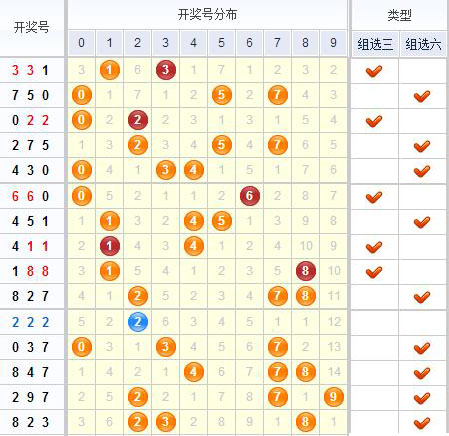 | 开奖号 | 开奖号分布 | | | | | | | | | | 类型 | |
|---|---|---|---|---|---|---|---|---|---|---|---|---|
| | 0 | 1 | 2 | 3 | 4 | 5 | 6 | 7 | 8 | 9 | 组选三 | 组选六 |
| 3 3 1 | 3 | 1 | 6 | 3 | 1 | 7 | 1 | 2 | 3 | 2 | ✔ | |
| 7 5 0 | 0 | 1 | 7 | 1 | 2 | 5 | 2 | 7 | 4 | 3 | | ✔ |
| 0 2 2 | 0 | 2 | 2 | 2 | 3 | 1 | 3 | 1 | 5 | 4 | ✔ | |
| 2 7 5 | 1 | 3 | 2 | 3 | 4 | 5 | 4 | 7 | 6 | 5 | | ✔ |
| 4 3 0 | 0 | 4 | 1 | 3 | 4 | 1 | 5 | 1 | 7 | 6 | | ✔ |
| 6 6 0 | 0 | 5 | 2 | 1 | 1 | 2 | 6 | 2 | 8 | 7 | ✔ | |
| 4 5 1 | 1 | 1 | 3 | 2 | 4 | 5 | 1 | 3 | 9 | 8 | | ✔ |
| 4 1 1 | 2 | 1 | 4 | 3 | 4 | 1 | 2 | 4 | 10 | 9 | ✔ | |
| 1 8 8 | 3 | 1 | 5 | 4 | 1 | 2 | 3 | 5 | 8 | 10 | ✔ | |
| 8 2 7 | 4 | 1 | 2 | 5 | 2 | 3 | 4 | 7 | 8 | 11 | | ✔ |
| 2 2 2 | 5 | 2 | 2 | 6 | 3 | 4 | 5 | 1 | 1 | 12 | | |
| 0 3 7 | 0 | 3 | 1 | 3 | 4 | 5 | 6 | 7 | 2 | 13 | | ✔ |
| 8 4 7 | 1 | 4 | 2 | 1 | 4 | 6 | 7 | 7 | 8 | 14 | | ✔ |
| 2 9 7 | 2 | 5 | 2 | 2 | 1 | 7 | 8 | 7 | 1 | 9 | | ✔ |
| 8 2 3 | 3 | 6 | 2 | 3 | 2 | 8 | 9 | 1 | 8 | 1 | | ✔ |